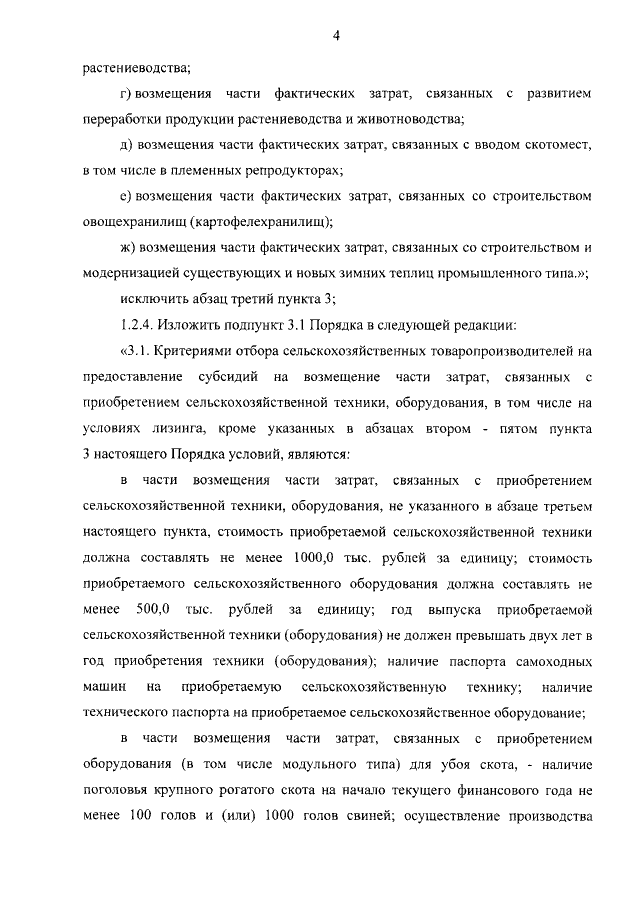 4

растениеводства;

г) возмещения части фактических затрат, связанных с развитием переработки продукции растениеводства и животноводства;

д) возмещения части фактических затрат, связанных с вводом скотомест, в том числе в племенных репродукторах;

е) возмещения части фактических затрат, связанных со строительством овощехранилищ (картофелехранилищ);

ж) возмещения части фактических затрат, связанных со строительством и модернизацией существующих и новых зимних теплиц промышленного типа.»;

исключить абзац третий пункта 3;

1.2.4. Изложить подпункт 3.1 Порядка в следующей редакции:

«3.1. Критериями отбора сельскохозяйственных товаропроизводителей на предоставление субсидий на возмещение части затрат, связанных с приобретением сельскохозяйственной техники, оборудования, в том числе на условиях лизинга, кроме указанных в абзацах втором - пятом пункта 3 настоящего Порядка условий, являются:

в части возмещения части затрат, связанных с приобретением сельскохозяйственной техники, оборудования, не указанного в абзаце третьем настоящего пункта, стоимость приобретаемой сельскохозяйственной техники должна составлять не менее 1000,0 тыс. рублей за единицу; стоимость приобретаемого сельскохозяйственного оборудования должна составлять не менее 500,0 тыс. рублей за единицу; год выпуска приобретаемой сельскохозяйственной техники (оборудования) не должен превышать двух лет в год приобретения техники (оборудования); наличие паспорта самоходных машин на приобретаемую сельскохозяйственную технику; наличие технического паспорта на приобретаемое сельскохозяйственное оборудование;

в части возмещения части затрат, связанных с приобретением оборудования (в том числе модульного типа) для убоя скота, - наличие поголовья крупного рогатого скота на начало текущего финансового года не менее 100 голов и (или) 1000 голов свиней; осуществление производства